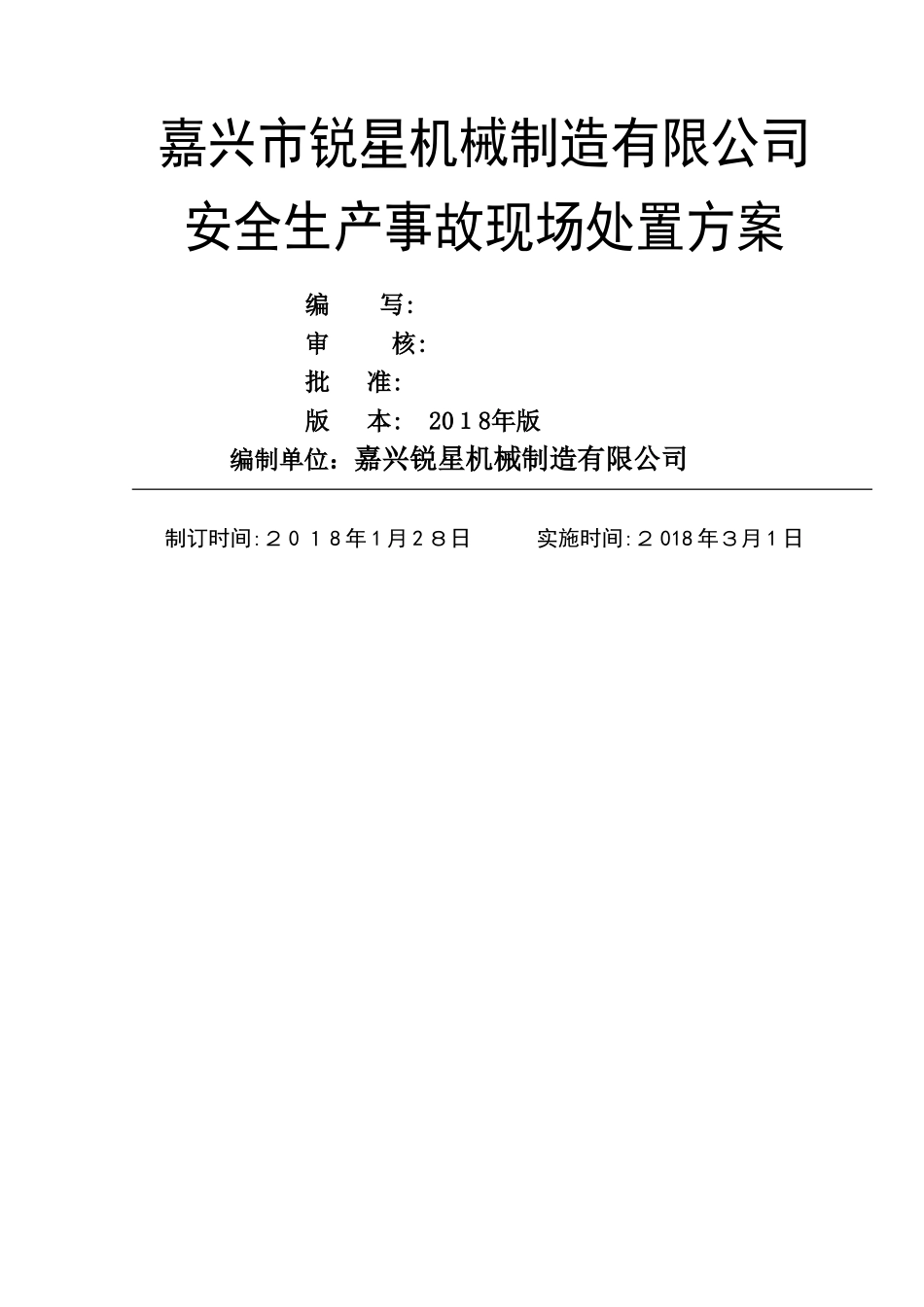 嘉兴市锐星机械制造有限公司
安全生产事故现场处置方案

编　　写:
审　　核:
批　准:
版　本: 2018年版
编制单位：嘉兴锐星机械制造有限公司

制订时间:２０１８年1月２8日　　　实施时间:２018年３月1日